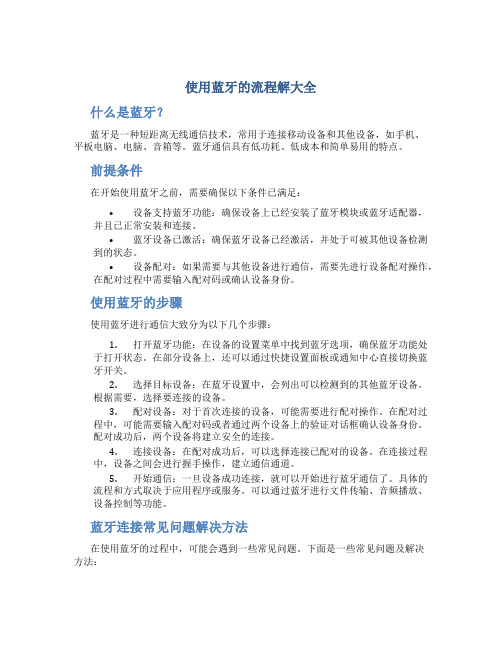 使用蓝牙的流程解大全

什么是蓝牙？

蓝牙是一种短距离无线通信技术，常用于连接移动设备和其他设备，如手机、平板电脑、电脑、音箱等。蓝牙通信具有低功耗、低成本和简单易用的特点。

前提条件

在开始使用蓝牙之前，需要确保以下条件已满足：

• 设备支持蓝牙功能：确保设备上已经安装了蓝牙模块或蓝牙适配器，并且已正常安装和连接。
• 蓝牙设备已激活：确保蓝牙设备已经激活，并处于可被其他设备检测到的状态。
• 设备配对：如果需要与其他设备进行通信，需要先进行设备配对操作，在配对过程中需要输入配对码或确认设备身份。

使用蓝牙的步骤

使用蓝牙进行通信大致分为以下几个步骤：

1. 打开蓝牙功能：在设备的设置菜单中找到蓝牙选项，确保蓝牙功能处于打开状态。在部分设备上，还可以通过快捷设置面板或通知中心直接切换蓝牙开关。
2. 选择目标设备：在蓝牙设置中，会列出可以检测到的其他蓝牙设备。根据需要，选择要连接的设备。
3. 配对设备：对于首次连接的设备，可能需要进行配对操作。在配对过程中，可能需要输入配对码或者通过两个设备上的验证对话框确认设备身份。配对成功后，两个设备将建立安全的连接。
4. 连接设备：在配对成功后，可以选择连接已配对的设备。在连接过程中，设备之间会进行握手操作，建立通信通道。
5. 开始通信：一旦设备成功连接，就可以开始进行蓝牙通信了。具体的流程和方式取决于应用程序或服务。可以通过蓝牙进行文件传输、音频播放、设备控制等功能。

蓝牙连接常见问题解决方法

在使用蓝牙的过程中，可能会遇到一些常见问题。下面是一些常见问题及解决方法：